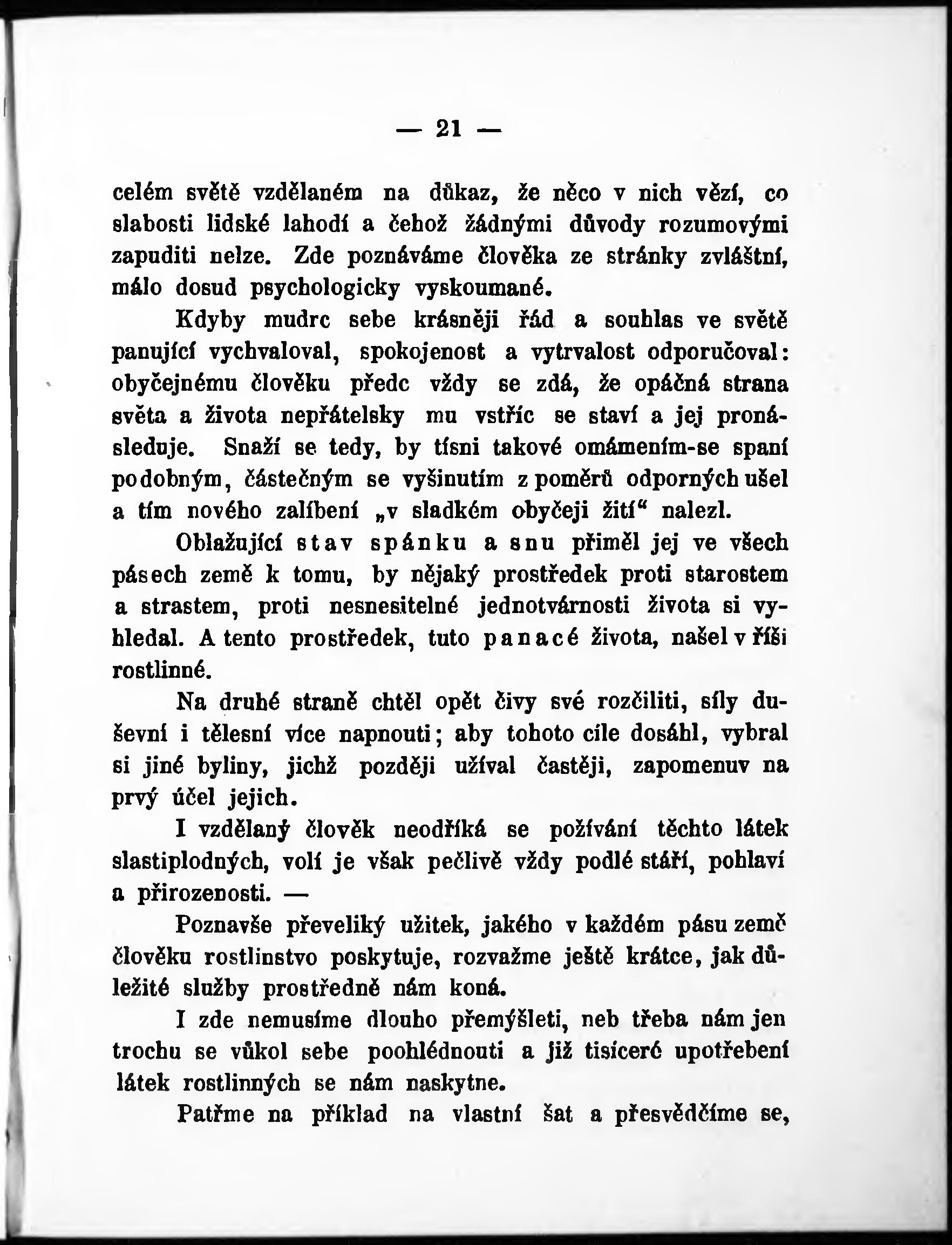 — 21 —

celém světě vzdělaném na důkaz, že něco v nich vězí, co slabosti lidské lahodí a čehož žádnými důvody rozumovými zapuditi nelze. Zde poznáváme člověka ze stránky zvláštní, málo dosud psychologicky vyskoumané.

Kdyby mudrc sebe krásněji řád a souhlas ve světě panující vychvaloval, spokojenost a vytrvalost odporučoval: obyčejnému člověku předc vždy se zdá, že opáčná strana světa a života nepřátelsky mu vstříc se staví a jej pronásleduje. Snaží se tedy, by tísni takové omámením-se spaní podobným, částečným se vyšinutím z poměrů odporných ušel a tím nového zalíbení „v sladkém obyčeji žití“ nalezl.

Oblažující stav spánku a snu přiměl jej ve všech pásech země k tomu, by nějaký prostředek proti starostem a strastem, proti nesnesitelné jednotvárnosti života si vyhledal. A tento prostředek, tuto panacé života, našel v říši rostlinné.

Na druhé straně chtěl opět čivy své rozčiliti, síly duševní i tělesní více napnouti; aby tohoto cíle dosáhl, vybral si jiné byliny, jichž později užíval častěji, zapomenuv na prvý účel jejich.

I vzdělaný člověk neodříká se požívání těchto látek slastiplodných, volí je však pečlivě vždy podlé stáří, pohlaví a přirozenosti. —

Poznavše převeliký užitek, jakého v každém pásu země člověku rostlinstvo poskytuje, rozvažme ještě krátce, jak důležité služby prostředně nám koná.

I zde nemusíme dlouho přemýšleti, neb třeba nám jen trochu se vůkol sebe poohlédnouti a již tisíceré upotřebení látek rostlinných se nám naskytne.

Patřme na příklad na vlastní šat a přesvědčíme se,